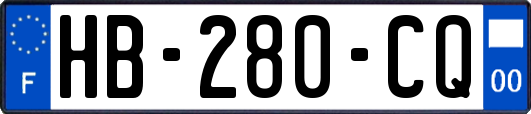 F
HB-280-CQ
00